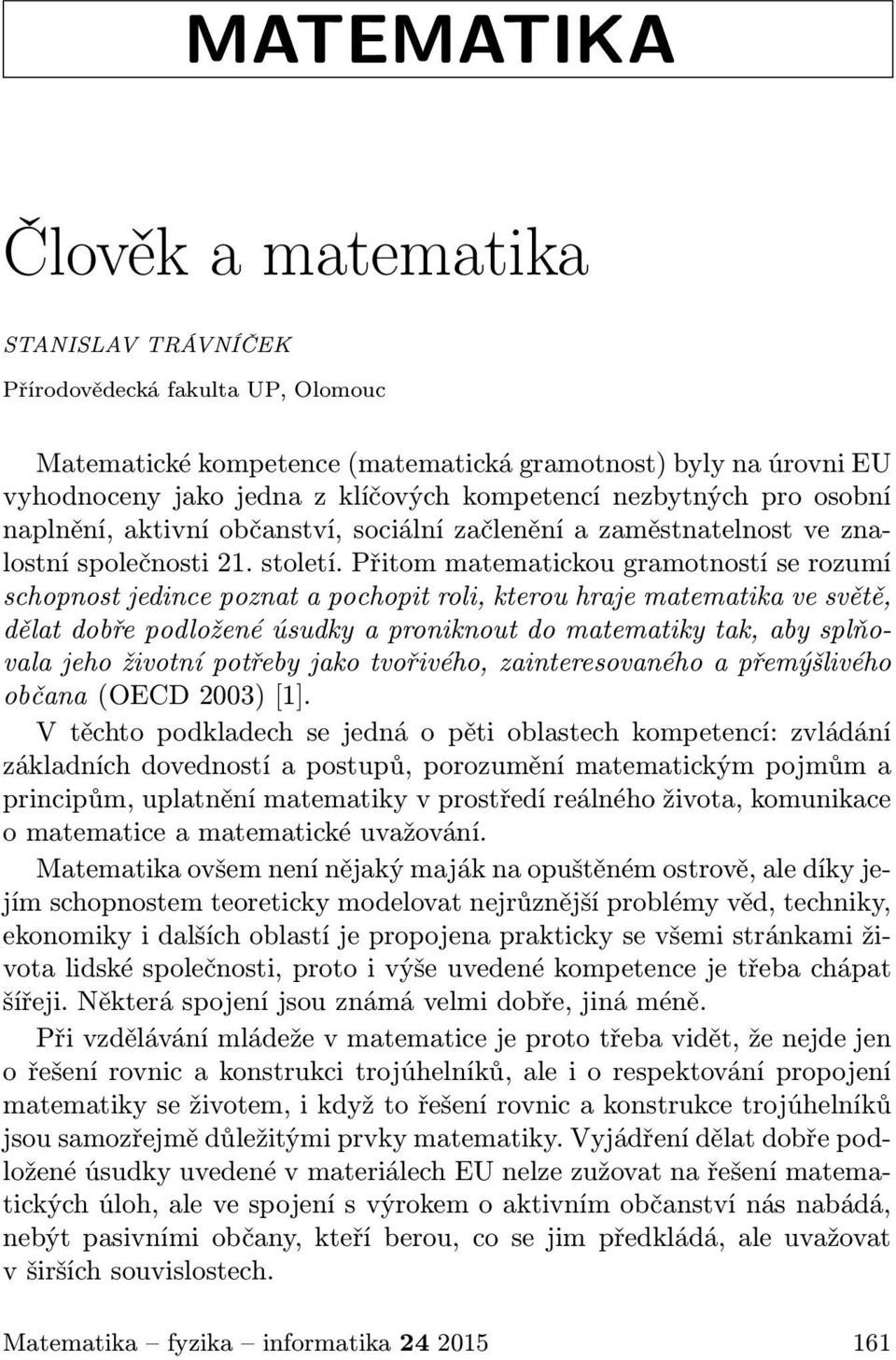 MATEMATIKA

Člověk a matematika

STANISLAV TRÁVNÍČEK

Přírodovědecká fakulta UP, Olomouc

Matematické kompetence (matematická gramotnost) byly na úrovni EU vyhodnoceny jako jedna z klíčových kompetencí nezbytných pro osobní naplnění, aktivní občanství, sociální začlenění a zaměstnatelnost ve znalostní společnosti 21. století. Přitom matematickou gramotností se rozumí schopnost jedince poznat a pochopit roli, kterou hraje matematika ve světě, dělat dobře podložené úsudky a proniknout do matematiky tak, aby splňovala jeho životní potřeby jako tvořivého, zainteresovaného a přemýšlivého občana (OECD 2003) [1].

V těchto podkladech se jedná o pěti oblastech kompetencí: zvládání základních dovedností a postupů, porozumění matematickým pojmům a principům, uplatnění matematiky v prostředí reálného života, komunikace o matematice a matematické uvažování.

Matematika ovšem není nějaký maják na opuštěném ostrově, ale díky jejím schopnostem teoreticky modelovat nejrůznější problémy věd, techniky, ekonomiky i dalších oblastí je propojena prakticky se všemi stránkami života lidské společnosti, proto i výše uvedené kompetence je třeba chápat šířeji. Některá spojení jsou známá velmi dobře, jiná méně.

Při vzdělávání mládeže v matematice je proto třeba vidět, že nejde jen o řešení rovnic a konstrukci trojúhelníků, ale i o respektování propojení matematiky se životem, i když to řešení rovnic a konstrukce trojúhelníků jsou samozřejmě důležitými prvky matematiky. Vyjádření dělat dobře podložené úsudky uvedené v materiálech EU nelze zužovat na řešení matematických úloh, ale ve spojení s výrokem o aktivním občanství nás nabádá, nebýt pasivními občany, kteří berou, co se jim předkládá, ale uvažovat v širších souvislostech.

Matematika – fyzika – informatika 24 2015 161